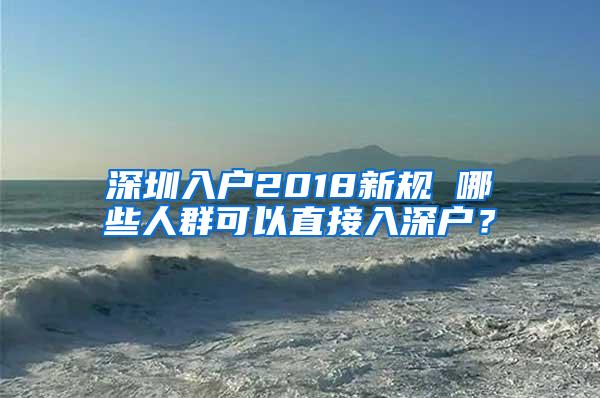 深圳入户2018新规 哪些人群可以直接入深户？